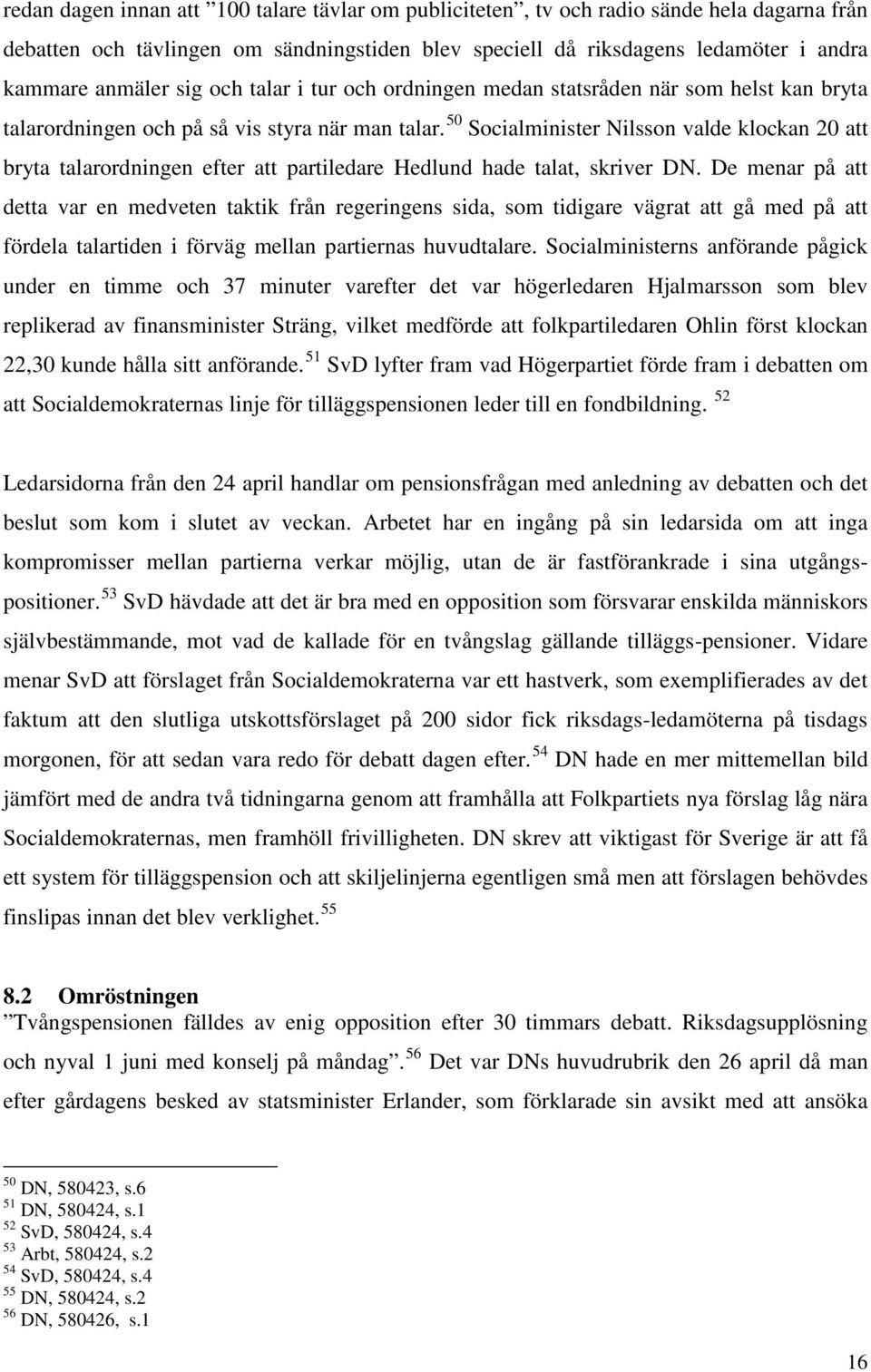 redan dagen innan att ”100 talare tävlar om publiciteten”, tv och radio sände hela dagarna från debatten och tävlingen om sändningstiden blev speciell då riksdagens ledamöter i andra kammare anmäler sig och talar i tur och ordningen medan statsråden när som helst kan bryta talarordningen och på så vis styra när man talar. $^{50}$ Socialminister Nilsson valde klockan 20 att bryta talarordningen efter att partiledare Hedlund hade talat, skriver DN. De menar på att detta var en medveten taktik från regeringens sida, som tidigare vägrat att gå med på att fördela talartiden i förväg mellan partiernas huvudtalare. Socialministerns anförande pågick under en timme och 37 minuter varefter det var högerledaren Hjalmarsson som blev replikerad av finansminister Sträng, vilket medförde att folkpartiledaren Ohlin först klockan 22,30 kunde hålla sitt anförande. $^{51}$ SvD lyfter fram vad Högerpartiet förde fram i debatten om att Socialdemokraternas linje för tilläggspensionen leder till en fondbildning. $^{52}$

Ledarsidorna från den 24 april handlar om pensionsfrågan med anledning av debatten och det beslut som kom i slutet av veckan. Arbetet har en ingång på sin ledarsida om att inga kompromisser mellan partierna verkar möjlig, utan de är fastförankrade i sina utgångspositioner. $^{53}$ SvD hävdade att det är bra med en opposition som försvarar enskilda människors självbestämmande, mot vad de kallade för en tvångslag gällande tilläggs-pensioner. Vidare menar SvD att förslaget från Socialdemokraterna var ett hastverk, som exemplifierades av det faktum att den slutliga utskottsförslaget på 200 sidor fick riksdags-ledamöterna på tisdags morgonen, för att sedan vara redo för debatt dagen efter. $^{54}$ DN hade en mer mittemellan bild jämfört med de andra två tidningarna genom att framhålla att Folkpartiets nya förslag låg nära Socialdemokraternas, men framhöll frivilligheten. DN skrev att viktigast för Sverige är att få ett system för tilläggspension och att skiljelinjerna egentligen små men att förslagen behövdes finslipas innan det blev verklighet. $^{55}$

8.2 Omröstningen
”Tvångspensionen fälldes av enig opposition efter 30 timmars debatt. Riksdagsupplösning och nyval 1 juni med konselj på måndag”. $^{56}$ Det var DNs huvudrubrik den 26 april då man efter gårdagens besked av statsminister Erlander, som förklarade sin avsikt med att ansöka

$^{50}$ DN, 580423, s.6
$^{51}$ DN, 580424, s.1
$^{52}$ SvD, 580424, s.4
$^{53}$ Arbt, 580424, s.2
$^{54}$ SvD, 580424, s.4
$^{55}$ DN, 580424, s.2
$^{56}$ DN, 580426, s.1

16